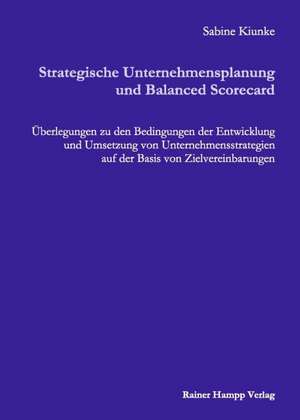 Sabine Kiunke

Strategische Unternehmensplanung und Balanced Scorecard

Überlegungen zu den Bedingungen der Entwicklung und Umsetzung von Unternehmensstrategien auf der Basis von Zielvereinbarungen

Rainer Hampp Verlag